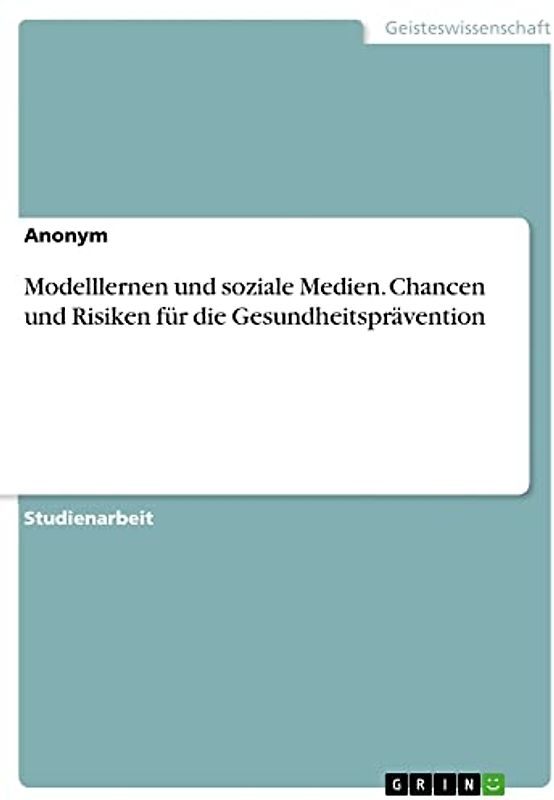 Geisteswissenschaft

Anonym

Modelllernen und soziale Medien. Chancen und Risiken für die Gesundheitsprävention

Studienarbeit

GRIN